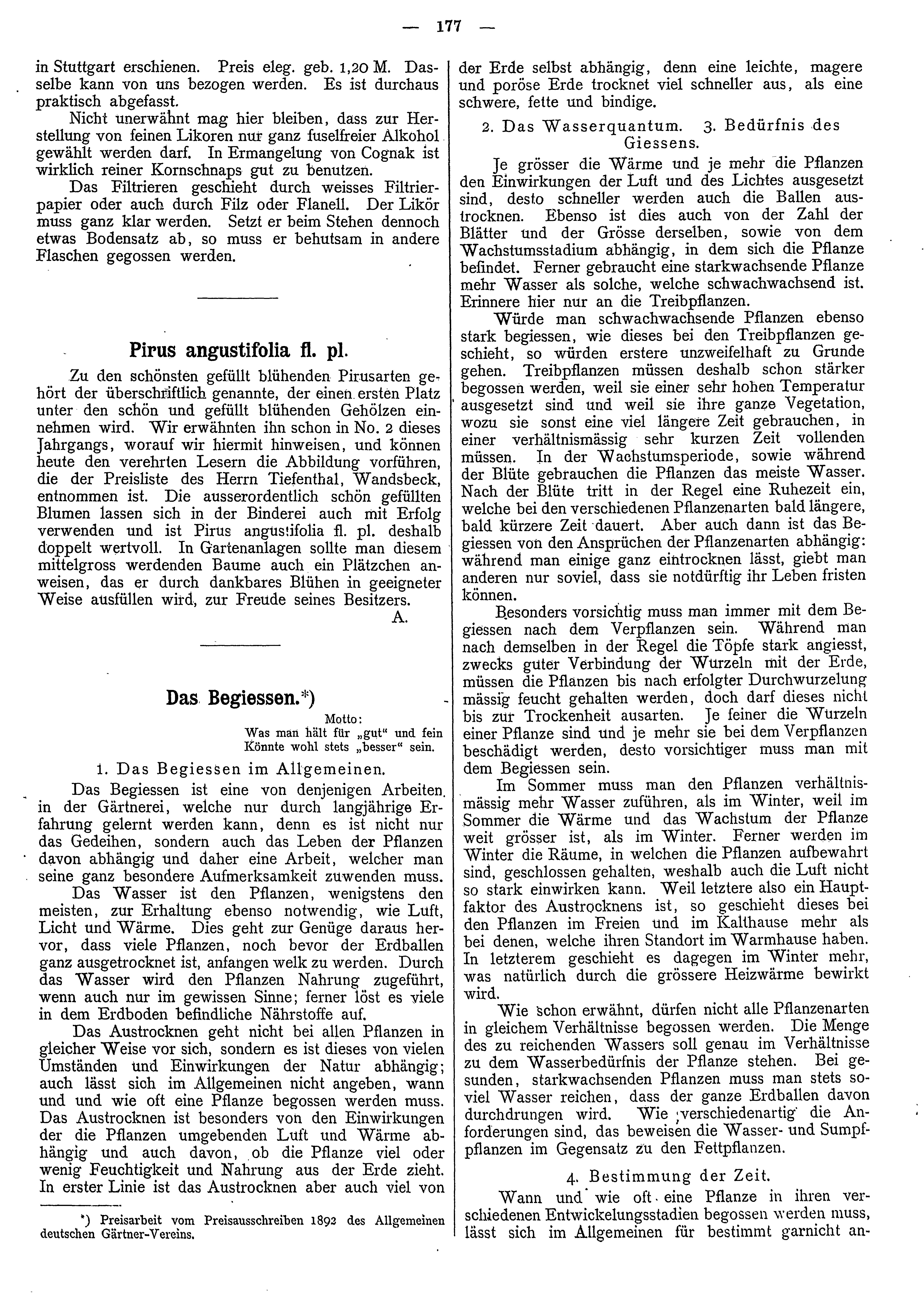 — 177 —

in Stuttgart erschienen. Preis eleg. geb. 1,20 M. Dasselbe kann von uns bezogen werden. Es ist durchaus praktisch abgefasst.

Nicht unerwähnt mag hier bleiben, dass zur Herstellung von feinen Likoren nur ganz fuselfreier Alkohol gewählt werden darf. In Ermangelung von Cognak ist wirklich reiner Kornschnaps gut zu benutzen.

Das Filtrieren geschieht durch weisses Filtrierpapier oder auch durch Filz oder Flanell. Der Likör muss ganz klar werden. Setzt er beim Stehen dennoch etwas Bodensatz ab, so muss er behutsam in andere Flaschen gegossen werden.

Pirus angustifolia fl. pl.

Zu den schönsten gefüllt blühenden Pirusarten gehört der überschriftlich genannte, der einen ersten Platz unter den schön und gefüllt blühenden Gehölzen einnehmen wird. Wir erwähnten ihn schon in No. 2 dieses Jahrgangs, worauf wir hiermit hinweisen, und können heute den verehrten Lesern die Abbildung vorführen, die der Preisliste des Herrn Tiefenthal, Wandsbeck, entnommen ist. Die ausserordentlich schön gefüllten Blumen lassen sich in der Binderei auch mit Erfolg verwenden und ist Pirus angustifolia fl. pl. deshalb doppelt wertvoll. In Gartenanlagen sollte man diesem mittelgross werdenden Baume auch ein Plätzchen anweisen, das er durch dankbares Blühen in geeigneter Weise ausfüllen wird, zur Freude seines Besitzers.
A.

Das Begiessen.*)

Motto:
Was man hält für „gut“ und fein
Könnte wohl stets „besser“ sein.

1. Das Begiessen im Allgemeinen.

Das Begiessen ist eine von denjenigen Arbeiten in der Gärtnerei, welche nur durch langjährige Erfahrung gelernt werden kann, denn es ist nicht nur das Gedeihen, sondern auch das Leben der Pflanzen davon abhängig und daher eine Arbeit, welcher man seine ganz besondere Aufmerksamkeit zuwenden muss.

Das Wasser ist den Pflanzen, wenigstens den meisten, zur Erhaltung ebenso notwendig, wie Luft, Licht und Wärme. Dies geht zur Genüge daraus hervor, dass viele Pflanzen, noch bevor der Erdballen ganz ausgetrocknet ist, anfangen welk zu werden. Durch das Wasser wird den Pflanzen Nahrung zugeführt, wenn auch nur im gewissen Sinne; ferner löst es viele in dem Erdboden befindliche Nährstoffe auf.

Das Austrocknen geht nicht bei allen Pflanzen in gleicher Weise vor sich, sondern es ist dieses von vielen Umständen und Einwirkungen der Natur abhängig; auch lässt sich im Allgemeinen nicht angeben, wann und und wie oft eine Pflanze begossen werden muss. Das Austrocknen ist besonders von den Einwirkungen der die Pflanzen umgebenden Luft und Wärme abhängig und auch davon, ob die Pflanze viel oder wenig Feuchtigkeit und Nahrung aus der Erde zieht. In erster Linie ist das Austrocknen aber auch viel von

*) Preisarbeit vom Preisausschreiben 1892 des Allgemeinen deutschen Gärtner-Vereins.

der Erde selbst abhängig, denn eine leichte, magere und poröse Erde trocknet viel schneller aus, als eine schwere, fette und bindige.

2. Das Wasserquantum. 3. Bedürfnis des Giessens.

Je grösser die Wärme und je mehr die Pflanzen den Einwirkungen der Luft und des Lichtes ausgesetzt sind, desto schneller werden auch die Ballen austrocknen. Ebenso ist dies auch von der Zahl der Blätter und der Grösse derselben, sowie von dem Wachstumsstadium abhängig, in dem sich die Pflanze befindet. Ferner gebraucht eine starkwachsende Pflanze mehr Wasser als solche, welche schwachwachsend ist. Erinnere hier nur an die Treibpflanzen.

Würde man schwachwachsende Pflanzen ebenso stark begiessen, wie dieses bei den Treibpflanzen geschieht, so würden erstere unzweifelhaft zu Grunde gehen. Treibpflanzen müssen deshalb schon stärker begossen werden, weil sie einer sehr hohen Temperatur ausgesetzt sind und weil sie ihre ganze Vegetation, wozu sie sonst eine viel längere Zeit gebrauchen, in einer verhältnismässig sehr kurzen Zeit vollenden müssen. In der Wachstumsperiode, sowie während der Blüte gebrauchen die Pflanzen das meiste Wasser. Nach der Blüte tritt in der Regel eine Ruhezeit ein, welche bei den verschiedenen Pflanzenarten bald längere, bald kürzere Zeit dauert. Aber auch dann ist das Begiessen von den Ansprüchen der Pflanzenarten abhängig: während man einige ganz eintrocknen lässt, giebt man anderen nur soviel, dass sie notdürftig ihr Leben fristen können.

Besonders vorsichtig muss man immer mit dem Begiessen nach dem Verpflanzen sein. Während man nach demselben in der Regel die Töpfe stark angiesst, zwecks guter Verbindung der Wurzeln mit der Erde, müssen die Pflanzen bis nach erfolgter Durchwurzelung mässig feucht gehalten werden, doch darf dieses nicht bis zur Trockenheit ausarten. Je feiner die Wurzeln einer Pflanze sind und je mehr sie bei dem Verpflanzen beschädigt werden, desto vorsichtiger muss man mit dem Begiessen sein.

Im Sommer muss man den Pflanzen verhältnismässig mehr Wasser zuführen, als im Winter, weil im Sommer die Wärme und das Wachstum der Pflanze weit grösser ist, als im Winter. Ferner werden im Winter die Räume, in welchen die Pflanzen aufbewahrt sind, geschlossen gehalten, weshalb auch die Luft nicht so stark einwirken kann. Weil letztere also ein Hauptfaktor des Austrocknens ist, so geschieht dieses bei den Pflanzen im Freien und im Kalthause mehr als bei denen, welche ihren Standort im Warmhause haben. In letzterem geschieht es dagegen im Winter mehr, was natürlich durch die grössere Heizwärme bewirkt wird.

Wie schon erwähnt, dürfen nicht alle Pflanzenarten in gleichem Verhältnisse begossen werden. Die Menge des zu reichenden Wassers soll genau im Verhältnisse zu dem Wasserbedürfnis der Pflanze stehen. Bei gesunden, starkwachsenden Pflanzen muss man stets soviel Wasser reichen, dass der ganze Erdballen davon durchdrungen wird. Wie verschiedenartig die Anforderungen sind, das beweisen die Wasser- und Sumpfpflanzen im Gegensatz zu den Fettpflanzen.

4. Bestimmung der Zeit.

Wann und wie oft eine Pflanze in ihren verschiedenen Entwickelungsstadien begossen werden muss, lässt sich im Allgemeinen für bestimmt garnicht an-